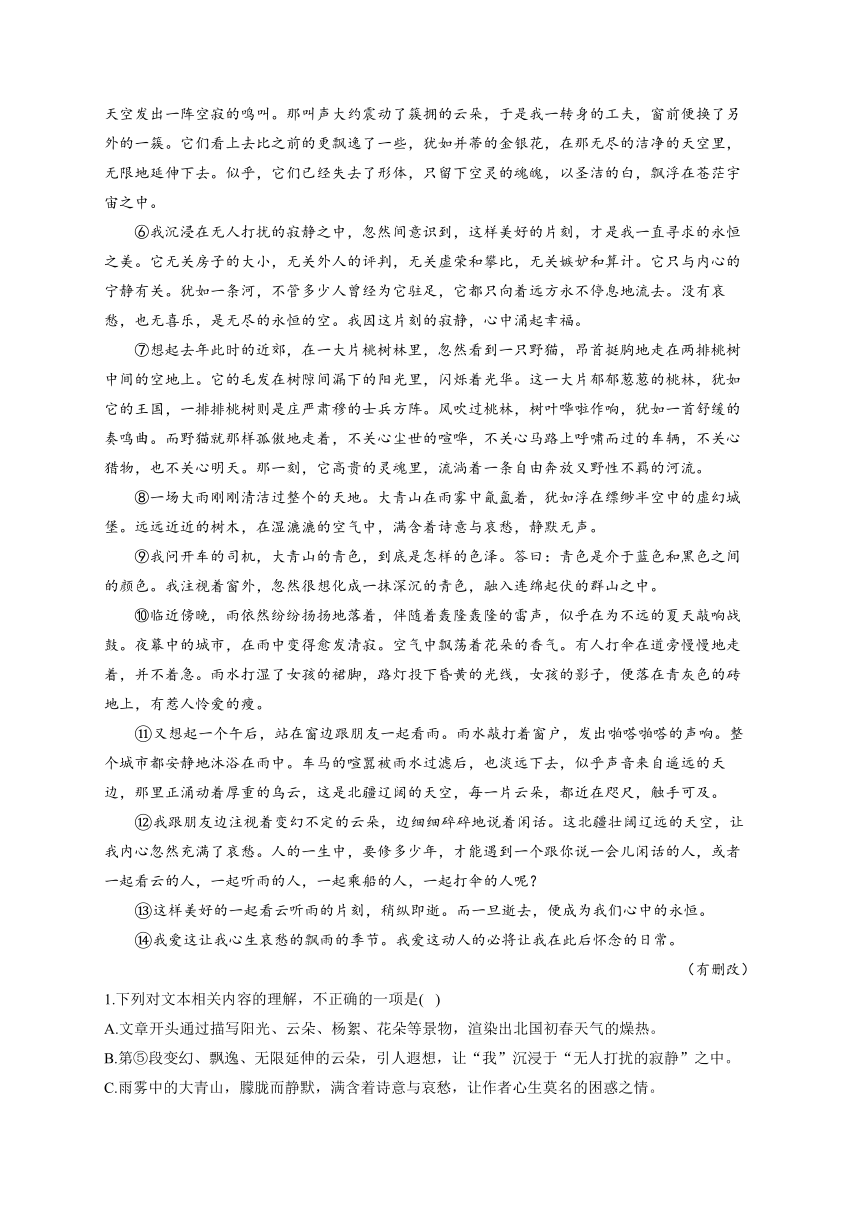 天空发出一阵空寂的鸣叫。那叫声大约震动了簇拥的云朵，于是我一转身的工夫，窗前便换了另外的一簇。它们看上去比之前的更飘逸了一些，犹如并蒂的金银花，在那无尽的洁净的天空里，无限地延伸下去。似乎，它们已经失去了形体，只留下空灵的魂魄，以圣洁的白，飘浮在苍茫宇宙之中。

⑥我沉浸在无人打扰的寂静之中，忽然间意识到，这样美好的片刻，才是我一直寻求的永恒之美。它无关房子的大小，无关外人的评判，无关虚荣和攀比，无关嫉妒和算计。它只与内心的宁静有关。犹如一条河，不管多少人曾经为它驻足，它都只向着远方永不停息地流去。没有哀愁，也无喜乐，是无尽的永恒的空。我因这片刻的寂静，心中涌起幸福。

⑦想起去年此时的近郊，在一大片桃树林里，忽然看到一只野猫，昂首挺胸地走在两排桃树中间的空地上。它的毛发在树隙间漏下的阳光里，闪烁着光华。这一大片郁郁葱葱的桃林，犹如它的王国，一排排桃树则是庄严肃穆的士兵方阵。风吹过桃林，树叶哗啦作响，犹如一首舒缓的奏鸣曲。而野猫就那样孤傲地走着，不关心尘世的喧哗，不关心马路上呼啸而过的车辆，不关心猎物，也不关心明天。那一刻，它高贵的灵魂里，流淌着一条自由奔放又野性不羁的河流。

⑧一场大雨刚刚清洁过整个的天地。大青山在雨雾中氤氲着，犹如浮在缥缈半空中的虚幻城堡。远远近近的树木，在湿漉漉的空气中，满含着诗意与哀愁，静默无声。

⑨我问开车的司机，大青山的青色，到底是怎样的色泽。答曰：青色是介于蓝色和黑色之间的颜色。我注视着窗外，忽然很想化成一抹深沉的青色，融入连绵起伏的群山之中。

⑩临近傍晚，雨依然纷纷扬扬地落着，伴随着轰隆轰隆的雷声，似乎在为不远的夏天敲响战鼓。夜幕中的城市，在雨中变得愈发清寂。空气中飘荡着花朵的香气。有人打伞在道旁慢慢地走着，并不着急。雨水打湿了女孩的裙脚，路灯投下昏黄的光线，女孩的影子，便落在青灰色的砖地上，有惹人怜爱的瘦。

⑪又想起一个午后，站在窗边跟朋友一起看雨。雨水敲打着窗户，发出啪嗒啪嗒的声响。整个城市都安静地沐浴在雨中。车马的喧嚣被雨水过滤后，也淡远下去，似乎声音来自遥远的天边，那里正涌动着厚重的乌云，这是北疆辽阔的天空，每一片云朵，都近在咫尺，触手可及。

⑫我跟朋友边注视着变幻不定的云朵，边细细碎碎地说着闲话。这北疆壮阔辽远的天空，让我内心忽然充满了哀愁。人的一生中，要修多少年，才能遇到一个跟你说一会儿闲话的人，或者一起看云的人，一起听雨的人，一起乘船的人，一起打伞的人呢？

⑬这样美好的一起看云听雨的片刻，稍纵即逝。而一旦逝去，便成为我们心中的永恒。

⑭我爱这让我心生哀愁的飘雨的季节。我爱这动人的必将让我在此后怀念的日常。

（有删改）

1.下列对文本相关内容的理解，不正确的一项是( )

A.文章开头通过描写阳光、云朵、杨絮、花朵等景物，渲染出北国初春天气的燥热。

B.第⑤段变幻、飘逸、无限延伸的云朵，引人遐想，让“我”沉浸于“无人打扰的寂静”之中。

C.雨雾中的大青山，朦胧而静默，满含着诗意与哀愁，让作者心生莫名的困惑之情。